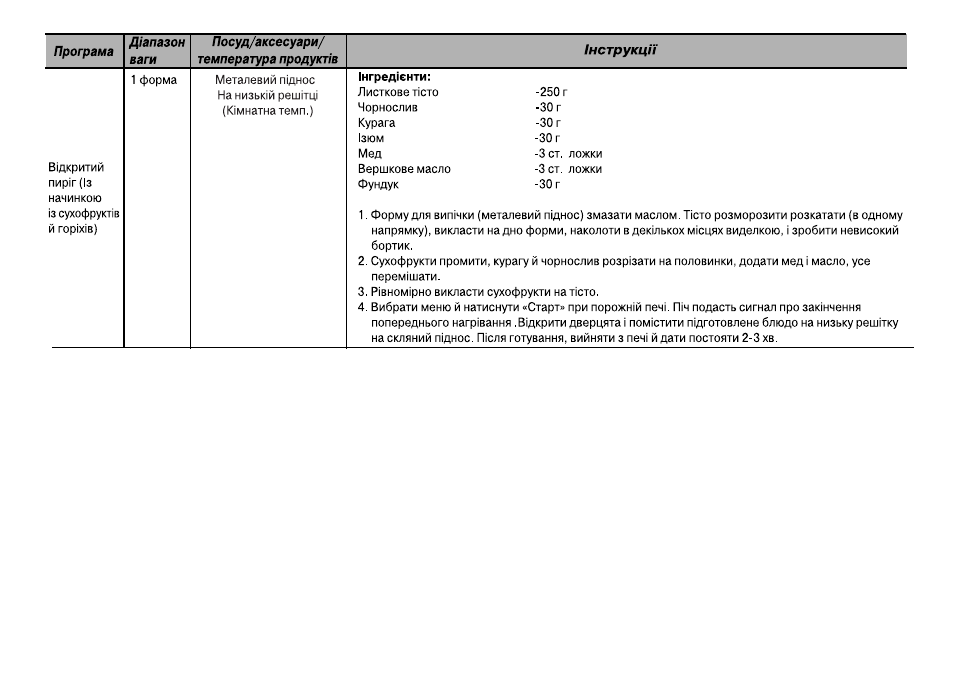 | Програма | Діапазон ваги | Посуд/аксесуари/ температура продуктів | Інструкції |
|---|---|---|---|
| Відкритий пиріг (Із начинкою із сухофруктів й горіхів) | 1 форма | Металевий піднос На низькій решітці (Кімнатна темп.) | Інгредієнти: Листкове тісто -250 г Чорнослив -30 г Курага -30 г Ізюм -30 г Мед -3 ст. ложки Вершкове масло -3 ст. ложки Фундук -30 г 1. Форму для випічки (металевий піднос) змазати маслом. Тісто розморозити розкатати (в одному напрямку), викласти на дно форми, наколоти в декількох місцях виделкою, і зробити невисокий бортик. 2. Сухофрукти промити, курагу й чорнослив розрізати на половинки, додати мед і масло, усе перемішати. 3. Рівномірно викласти сухофрукти на тісто. 4. Вибрати меню й натиснути «Старт» при порожній печі. Піч подасть сигнал про закінчення попереднього нагрівання .Відкрити дверцята і помістити підготовлене блюдо на низьку решітку на скляний піднос. Після готування, вийняти з печі й дати постояти 2-3 хв. |